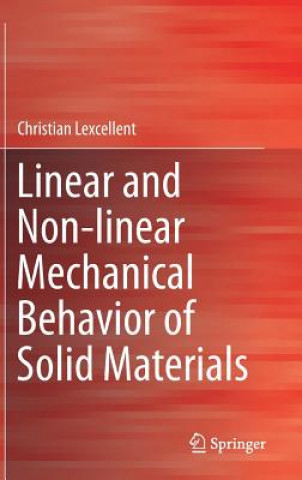 Christian Lexcellent

Linear and Non-linear Mechanical Behavior of Solid Materials

Springer